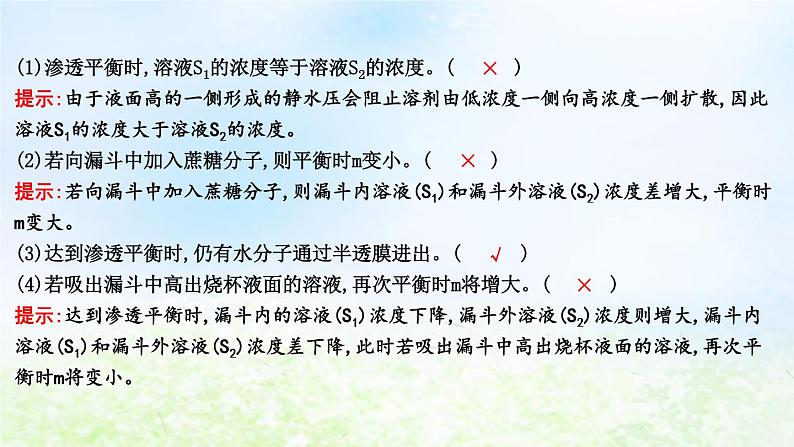 (1)渗透平衡时,溶液$S_1$的浓度等于溶液$S_2$的浓度。(　×　)
提示:由于液面高的一侧形成的静水压会阻止溶剂由低浓度一侧向高浓度一侧扩散,因此溶液$S_1$的浓度大于溶液$S_2$的浓度。
(2)若向漏斗中加入蔗糖分子,则平衡时m变小。(　×　)
提示:若向漏斗中加入蔗糖分子,则漏斗内溶液($S_1$)和漏斗外溶液($S_2$)浓度差增大,平衡时m变大。
(3)达到渗透平衡时,仍有水分子通过半透膜进出。(　√　)
(4)若吸出漏斗中高出烧杯液面的溶液,再次平衡时m将增大。(　×　)
提示:达到渗透平衡时,漏斗内的溶液($S_1$)浓度下降,漏斗外溶液($S_2$)浓度则增大,漏斗内溶液($S_1$)和漏斗外溶液($S_2$)浓度差下降,此时若吸出漏斗中高出烧杯液面的溶液,再次平衡时m将变小。